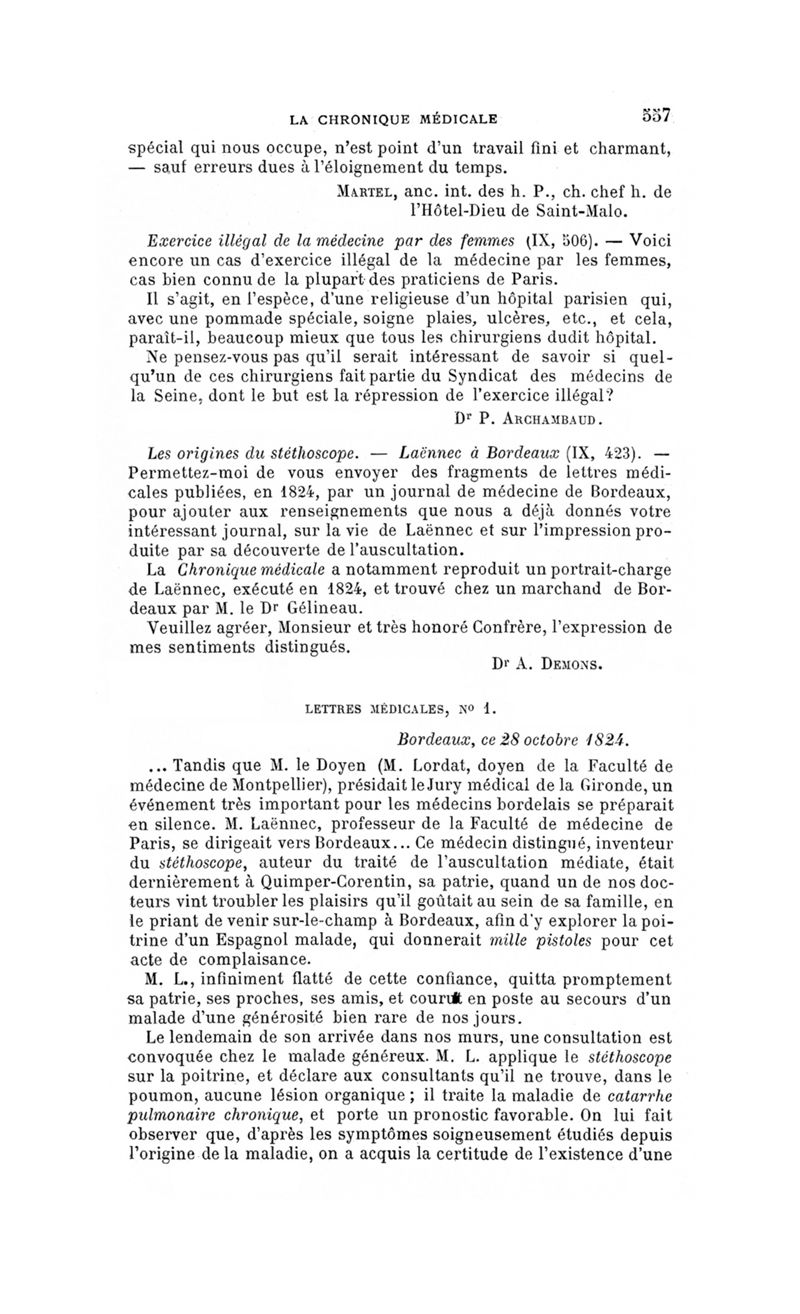 LA CHRONIQUE MÉDICALE 557

spécial qui nous occupe, n'est point d'un travail fini et charmant, — sauf erreurs dues à l'éloignement du temps.

Martel, anc. int. des h. P., ch. chef h. de l'Hôtel-Dieu de Saint-Malo.

Exercice illégal de la médecine par des femmes (IX, 506). — Voici encore un cas d'exercice illégal de la médecine par les femmes, cas bien connu de la plupart des praticiens de Paris.

Il s'agit, en l'espèce, d'une religieuse d'un hôpital parisien qui, avec une pommade spéciale, soigne plaies, ulcères, etc., et cela, paraît-il, beaucoup mieux que tous les chirurgiens dudit hôpital.

Ne pensez-vous pas qu'il serait intéressant de savoir si quelqu'un de ces chirurgiens fait partie du Syndicat des médecins de la Seine, dont le but est la répression de l'exercice illégal?

Dr P. Archambaud.

Les origines du stéthoscope. — Laënnec à Bordeaux (IX, 423). — Permettez-moi de vous envoyer des fragments de lettres médicales publiées, en 1824, par un journal de médecine de Bordeaux, pour ajouter aux renseignements que nous a déjà donnés votre intéressant journal, sur la vie de Laënnec et sur l'impression produite par sa découverte de l'auscultation.

La Chronique médicale a notamment reproduit un portrait-charge de Laënnec, exécuté en 1824, et trouvé chez un marchand de Bordeaux par M. le Dr Gélineau.

Veuillez agréer, Monsieur et très honoré Confrère, l'expression de mes sentiments distingués.

Dr A. Demons.

LETTRES MÉDICALES, No 1.

Bordeaux, ce 28 octobre 1824.

... Tandis que M. le Doyen (M. Lordat, doyen de la Faculté de médecine de Montpellier), présidait le Jury médical de la Gironde, un événement très important pour les médecins bordelais se préparait en silence. M. Laënnec, professeur de la Faculté de médecine de Paris, se dirigeait vers Bordeaux... Ce médecin distingué, inventeur du stéthoscope, auteur du traité de l'auscultation médiate, était dernièrement à Quimper-Corentin, sa patrie, quand un de nos docteurs vint troubler les plaisirs qu'il goûtait au sein de sa famille, en le priant de venir sur-le-champ à Bordeaux, afin d'y explorer la poitrine d'un Espagnol malade, qui donnerait mille pistoles pour cet acte de complaisance.

M. L., infiniment flatté de cette confiance, quitta promptement sa patrie, ses proches, ses amis, et courut en poste au secours d'un malade d'une générosité bien rare de nos jours.

Le lendemain de son arrivée dans nos murs, une consultation est convoquée chez le malade généreux. M. L. applique le stéthoscope sur la poitrine, et déclare aux consultants qu'il ne trouve, dans le poumon, aucune lésion organique ; il traite la maladie de catarrhe pulmonaire chronique, et porte un pronostic favorable. On lui fait observer que, d'après les symptômes soigneusement étudiés depuis l'origine de la maladie, on a acquis la certitude de l'existence d'une